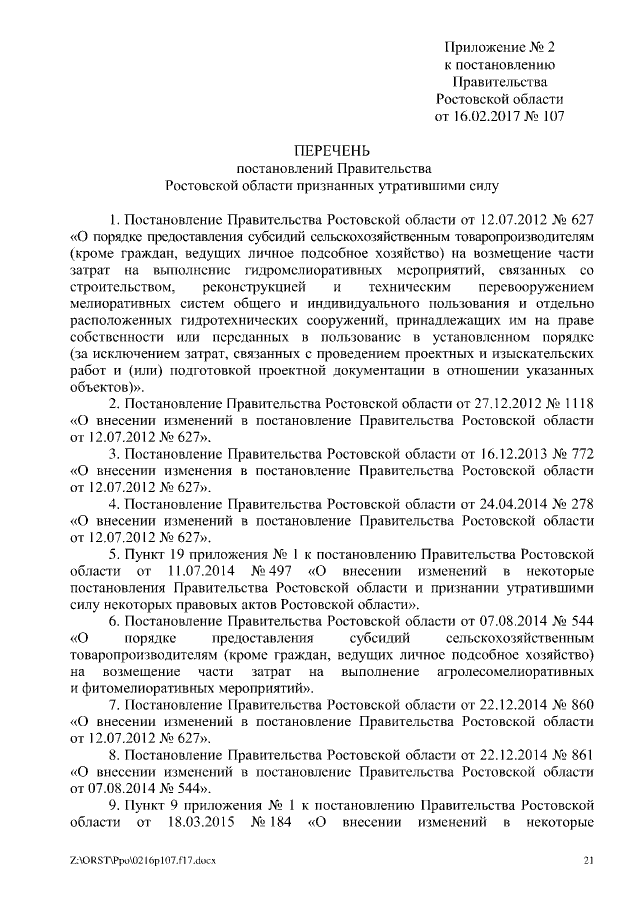 Приложение № 2
к постановлению
Правительства
Ростовской области
от 16.02.2017 № 107

ПЕРЕЧЕНЬ
постановлений Правительства
Ростовской области признанных утратившими силу

1. Постановление Правительства Ростовской области от 12.07.2012 № 627 «О порядке предоставления субсидий сельскохозяйственным товаропроизводителям (кроме граждан, ведущих личное подсобное хозяйство) на возмещение части затрат на выполнение гидромелиоративных мероприятий, связанных со строительством, реконструкцией и техническим перевооружением мелиоративных систем общего и индивидуального пользования и отдельно расположенных гидротехнических сооружений, принадлежащих им на праве собственности или переданных в пользование в установленном порядке (за исключением затрат, связанных с проведением проектных и изыскательских работ и (или) подготовкой проектной документации в отношении указанных объектов)».

2. Постановление Правительства Ростовской области от 27.12.2012 № 1118 «О внесении изменений в постановление Правительства Ростовской области от 12.07.2012 № 627».

3. Постановление Правительства Ростовской области от 16.12.2013 № 772 «О внесении изменения в постановление Правительства Ростовской области от 12.07.2012 № 627».

4. Постановление Правительства Ростовской области от 24.04.2014 № 278 «О внесении изменений в постановление Правительства Ростовской области от 12.07.2012 № 627».

5. Пункт 19 приложения № 1 к постановлению Правительства Ростовской области от 11.07.2014 № 497 «О внесении изменений в некоторые постановления Правительства Ростовской области и признании утратившими силу некоторых правовых актов Ростовской области».

6. Постановление Правительства Ростовской области от 07.08.2014 № 544 «О порядке предоставления субсидий сельскохозяйственным товаропроизводителям (кроме граждан, ведущих личное подсобное хозяйство) на возмещение части затрат на выполнение агролесомелиоративных и фитомелиоративных мероприятий».

7. Постановление Правительства Ростовской области от 22.12.2014 № 860 «О внесении изменений в постановление Правительства Ростовской области от 12.07.2012 № 627».

8. Постановление Правительства Ростовской области от 22.12.2014 № 861 «О внесении изменений в постановление Правительства Ростовской области от 07.08.2014 № 544».

9. Пункт 9 приложения № 1 к постановлению Правительства Ростовской области от 18.03.2015 № 184 «О внесении изменений в некоторые

Z:\ORST\Ppo\0216p107.f17.docx 21